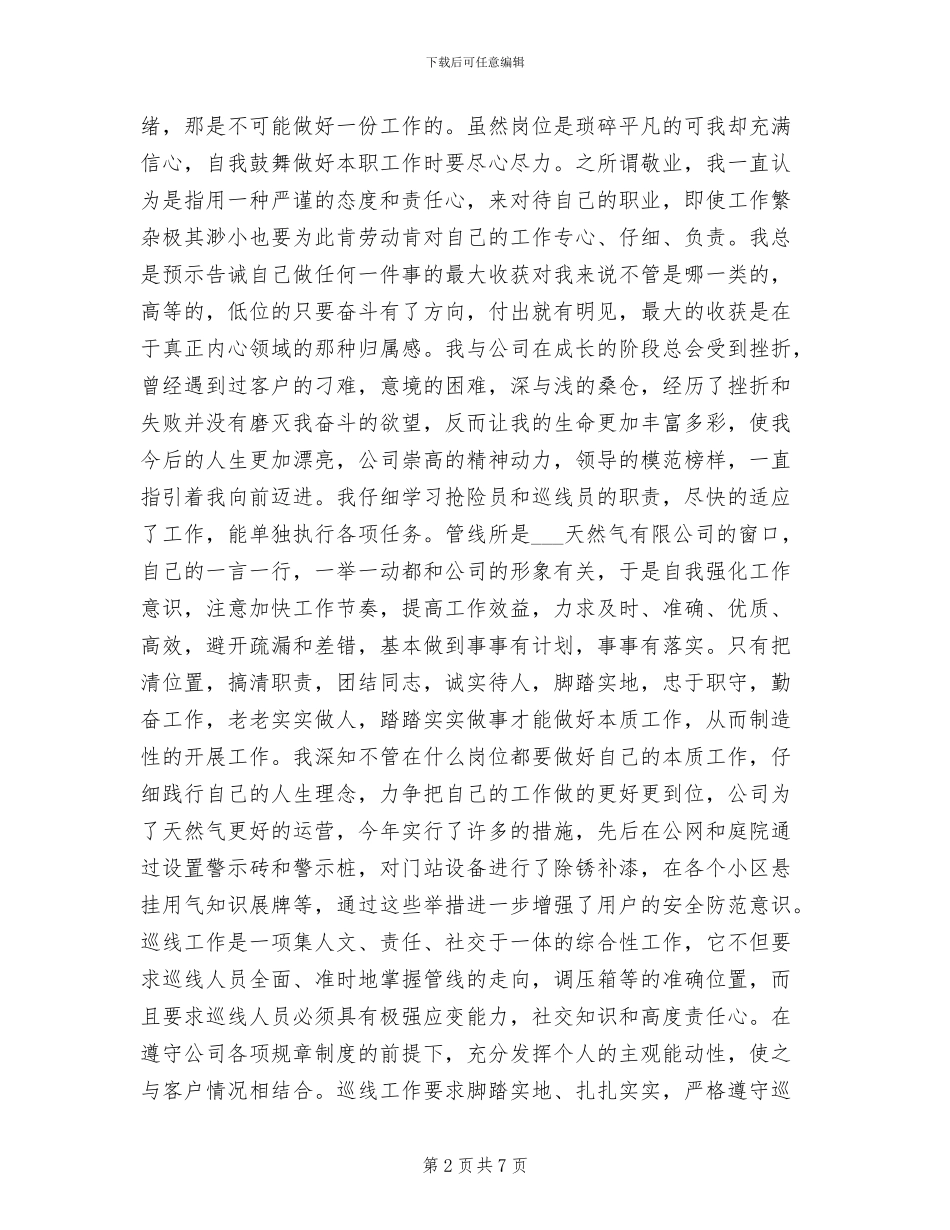 下载后可任意编辑

绪，那是不可能做好一份工作的。虽然岗位是琐碎平凡的可我却充满信心，自我鼓舞做好本职工作时要尽心尽力。之所谓敬业，我一直认为是指用一种严谨的态度和责任心，来对待自己的职业，即使工作繁杂极其渺小也要为此肯劳动肯对自己的工作专心、仔细、负责。我总是预示告诫自己做任何一件事的最大收获对我来说不管是哪一类的，高等的，低位的只要奋斗有了方向，付出就有明见，最大的收获是在于真正内心领域的那种归属感。我与公司在成长的阶段总会受到挫折，曾经遇到过客户的刁难，意境的困难，深与浅的桑仓，经历了挫折和失败并没有磨灭我奋斗的欲望，反而让我的生命更加丰富多彩，使我今后的人生更加漂亮，公司崇高的精神动力，领导的模范榜样，一直指引着我向前迈进。我仔细学习抢险员和巡线员的职责，尽快的适应了工作，能单独执行各项任务。管线所是___天然气有限公司的窗口，自己的一言一行，一举一动都和公司的形象有关，于是自我强化工作意识，注意加快工作节奏，提高工作效益，力求及时、准确、优质、高效，避开疏漏和差错，基本做到事事有计划，事事有落实。只有把清位置，搞清职责，团结同志，诚实待人，脚踏实地，忠于职守，勤奋工作，老老实实做人，踏踏实实做事才能做好本质工作，从而制造性的开展工作。我深知不管在什么岗位都要做好自己的本质工作，仔细践行自己的人生理念，力争把自己的工作做的更好更到位，公司为了天然气更好的运营，今年实行了许多的措施，先后在公网和庭院通过设置警示砖和警示桩，对门站设备进行了除锈补漆，在各个小区悬挂用气知识展牌等，通过这些举措进一步增强了用户的安全防范意识。巡线工作是一项集人文、责任、社交于一体的综合性工作，它不但要求巡线人员全面、准时地掌握管线的走向，调压箱等的准确位置，而且要求巡线人员必须具有极强应变能力，社交知识和高度责任心。在遵守公司各项规章制度的前提下，充分发挥个人的主观能动性，使之与客户情况相结合。巡线工作要求脚踏实地、扎扎实实，严格遵守巡

第 2 页 共 7 页